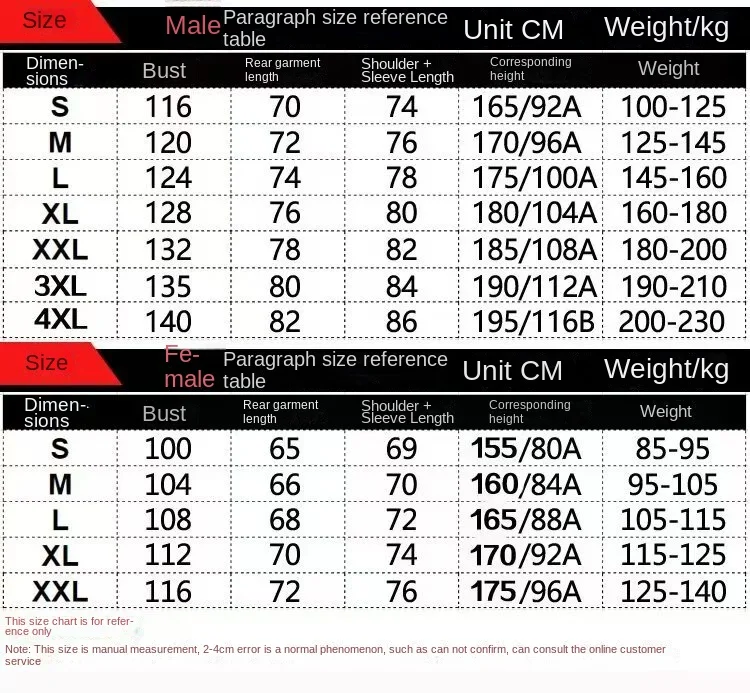 Size Male Paragraph size reference table Unit CM Weight/kg

| Dimensions | Bust | Rear garment length | Shoulder + Sleeve Length | Corresponding height | Weight |
|---|---|---|---|---|---|
| S | 116 | 70 | 74 | 165/92A | 100-125 |
| M | 120 | 72 | 76 | 170/96A | 125-145 |
| L | 124 | 74 | 78 | 175/100A | 145-160 |
| XL | 128 | 76 | 80 | 180/104A | 160-180 |
| XXL | 132 | 78 | 82 | 185/108A | 180-200 |
| 3XL | 135 | 80 | 84 | 190/112A | 190-210 |
| 4XL | 140 | 82 | 86 | 195/116B | 200-230 |

Size Female Paragraph size reference table Unit CM Weight/kg

| Dimensions | Bust | Rear garment length | Shoulder + Sleeve Length | Corresponding height | Weight |
|---|---|---|---|---|---|
| S | 100 | 65 | 69 | 155/80A | 85-95 |
| M | 104 | 66 | 70 | 160/84A | 95-105 |
| L | 108 | 68 | 72 | 165/88A | 105-115 |
| XL | 112 | 70 | 74 | 170/92A | 115-125 |
| XXL | 116 | 72 | 76 | 175/96A | 125-140 |

This size chart is for reference only

Note: This size is manual measurement, 2-4cm error is a normal phenomenon, such as can not confirm, can consult the online customer service